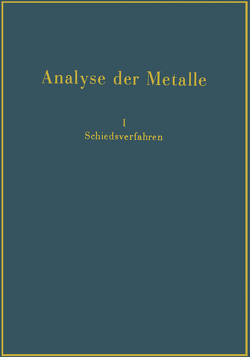 Analyse der Metalle

I
Schiedsverfahren